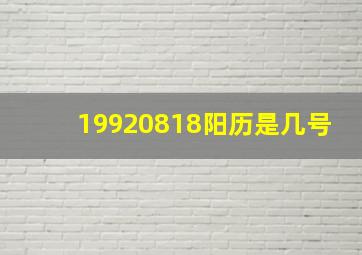 19920818阳历是几号